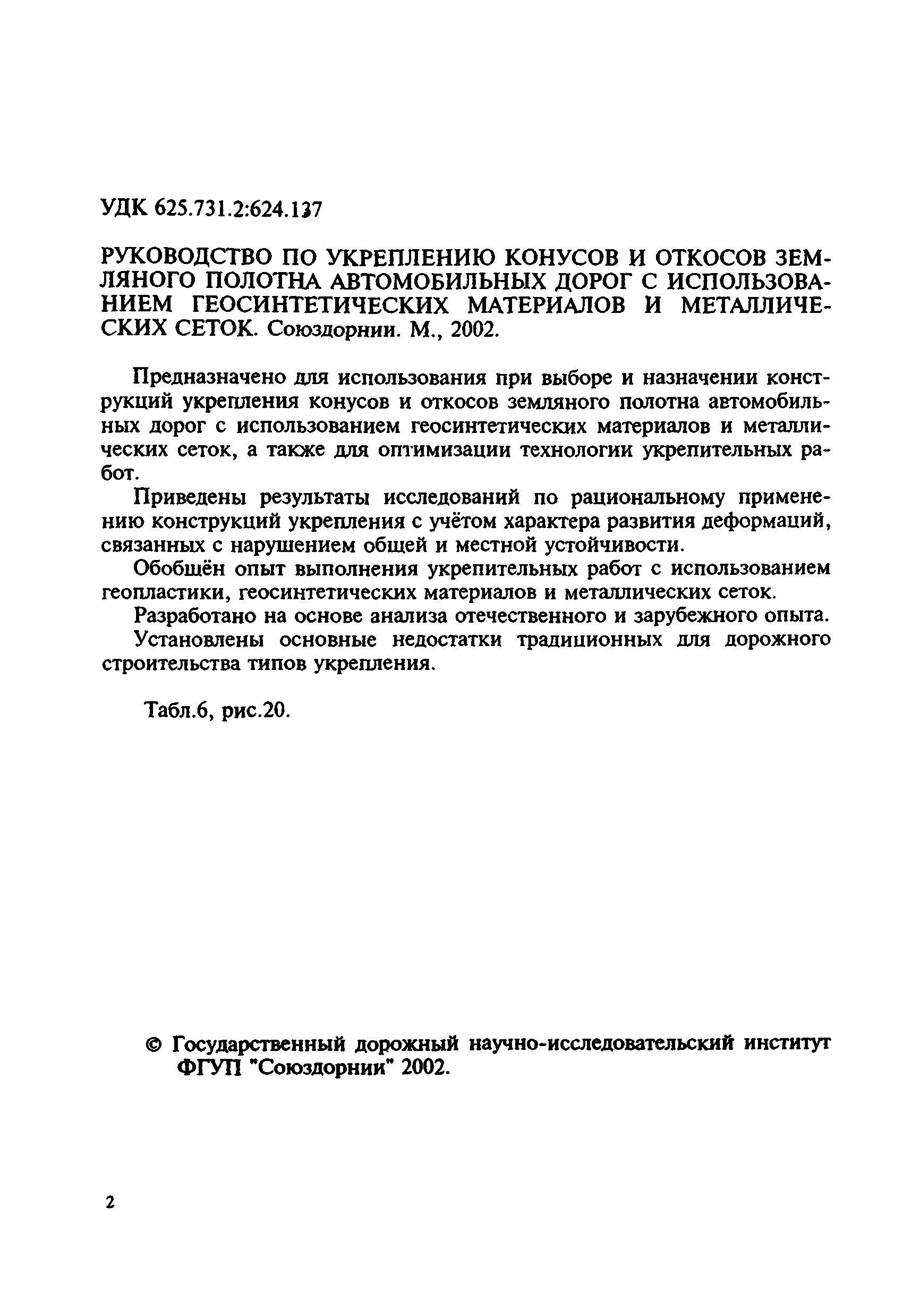 УДК 625.731.2:624.137

РУКОВОДСТВО ПО УКРЕПЛЕНИЮ КОНУСОВ И ОТКОСОВ ЗЕМЛЯНОГО ПОЛОТНА АВТОМОБИЛЬНЫХ ДОРОГ С ИСПОЛЬЗОВАНИЕМ ГЕОСИНТЕТИЧЕСКИХ МАТЕРИАЛОВ И МЕТАЛЛИЧЕСКИХ СЕТОК. Союздорнии. М., 2002.

Предназначено для использования при выборе и назначении конструкций укрепления конусов и откосов земляного полотна автомобильных дорог с использованием геосинтетических материалов и металлических сеток, а также для оптимизации технологии укрепительных работ.

Приведены результаты исследований по рациональному применению конструкций укрепления с учётом характера развития деформаций, связанных с нарушением общей и местной устойчивости.

Обобщён опыт выполнения укрепительных работ с использованием геопластики, геосинтетических материалов и металлических сеток.

Разработано на основе анализа отечественного и зарубежного опыта.

Установлены основные недостатки традиционных для дорожного строительства типов укрепления.

Табл.6, рис.20.

© Государственный дорожный научно-исследовательский институт ФГУП "Союздорнии" 2002.

2